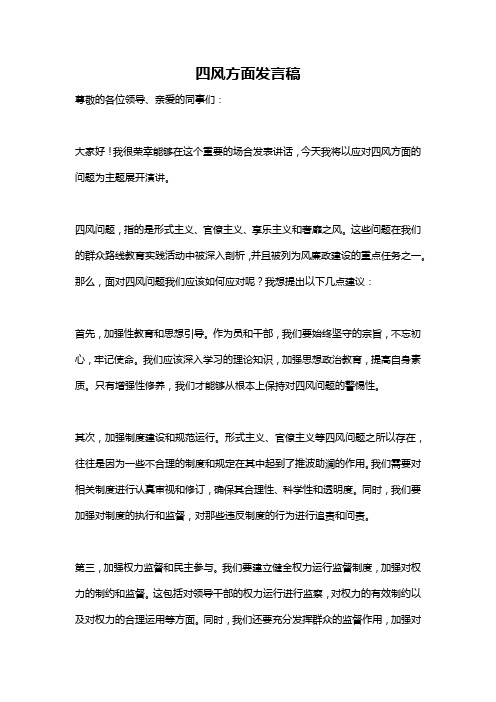 四风方面发言稿

尊敬的各位领导、亲爱的同事们：

大家好！我很荣幸能够在这个重要的场合发表讲话，今天我将以应对四风方面的问题为主题展开演讲。

四风问题，指的是形式主义、官僚主义、享乐主义和奢靡之风。这些问题在我们的群众路线教育实践活动中被深入剖析，并且被列为风廉政建设的重点任务之一。那么，面对四风问题我们应该如何应对呢？我想提出以下几点建议：

首先，加强性教育和思想引导。作为员和干部，我们要始终坚守的宗旨，不忘初心，牢记使命。我们应该深入学习的理论知识，加强思想政治教育，提高自身素质。只有增强性修养，我们才能够从根本上保持对四风问题的警惕性。

其次，加强制度建设和规范运行。形式主义、官僚主义等四风问题之所以存在，往往是因为一些不合理的制度和规定在其中起到了推波助澜的作用。我们需要对相关制度进行认真审视和修订，确保其合理性、科学性和透明度。同时，我们要加强对制度的执行和监督，对那些违反制度的行为进行追责和问责。

第三，加强权力监督和民主参与。我们要建立健全权力运行监督制度，加强对权力的制约和监督。这包括对领导干部的权力运行进行监察，对权力的有效制约以及对权力的合理运用等方面。同时，我们还要充分发挥群众的监督作用，加强对